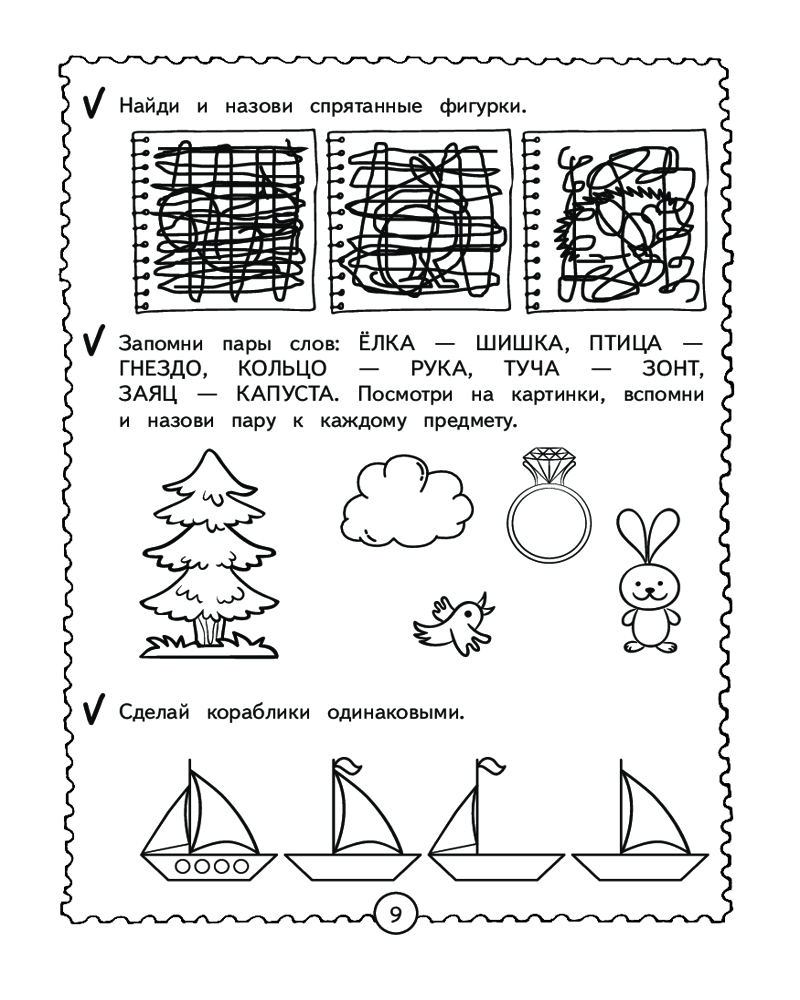 ✓ Найди и назови спрятанные фигурки.

✓ Запомни пары слов: ЁЛКА — ШИШКА, ПТИЦА — ГНЕЗДО, КОЛЬЦО — РУКА, ТУЧА — ЗОНТ, ЗАЯЦ — КАПУСТА. Посмотри на картинки, вспомни и назови пару к каждому предмету.

✓ Сделай кораблики одинаковыми.

9